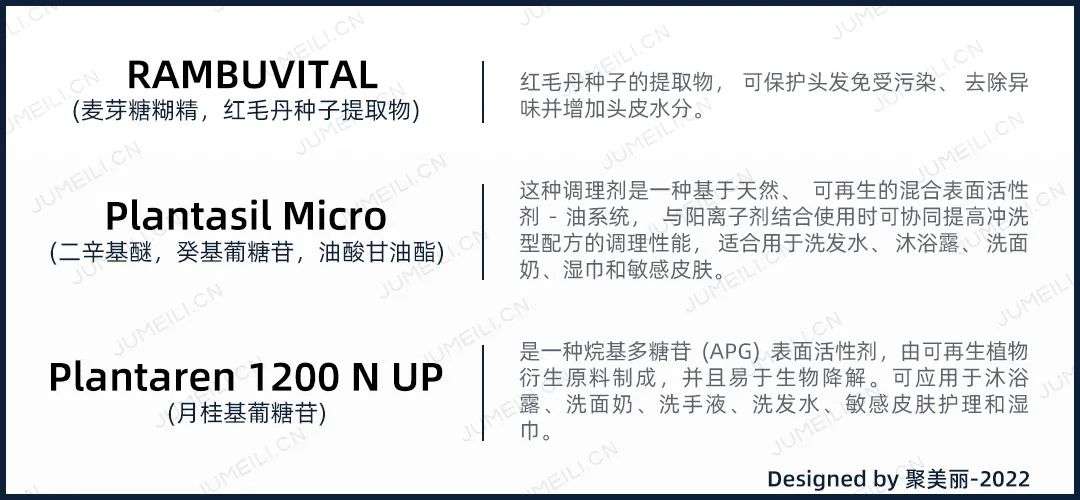 RAMBUVITAL
(麦芽糖糊精，红毛丹种子提取物)

红毛丹种子的提取物， 可保护头发免受污染、 去除异味并增加头皮水分。

Plantasil Micro
(二辛基醚，癸基葡糖苷，油酸甘油酯)

这种调理剂是一种基于天然、 可再生的混合表面活性剂 - 油系统， 与阳离子剂结合使用时可协同提高冲洗型配方的调理性能， 适合用于洗发水、沐浴露、洗面奶、湿巾和敏感皮肤。

Plantaren 1200 N UP
(月桂基葡糖苷)

是一种烷基多糖苷 (APG) 表面活性剂，由可再生植物衍生原料制成，并且易于生物降解。可应用于沐浴露、洗面奶、洗手液、洗发水、敏感皮肤护理和湿巾。

Designed by 聚美丽-2022

JUMEILI.CN